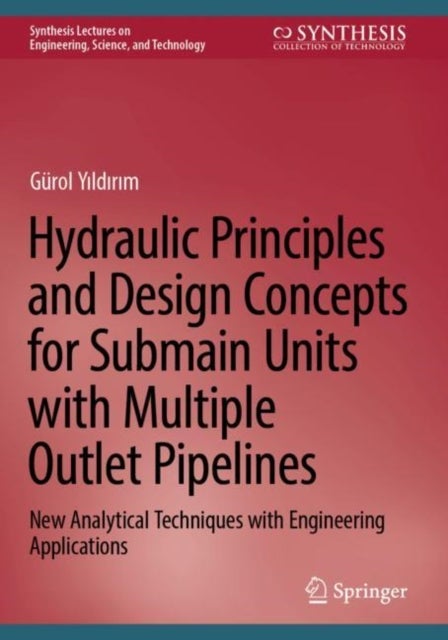 Synthesis Lectures on Engineering, Science, and Technology

SYNTHESIS
COLLECTION OF TECHNOLOGY

Gürol Yıldırım

Hydraulic Principles and Design Concepts for Submain Units with Multiple Outlet Pipelines

New Analytical Techniques with Engineering Applications

Springer